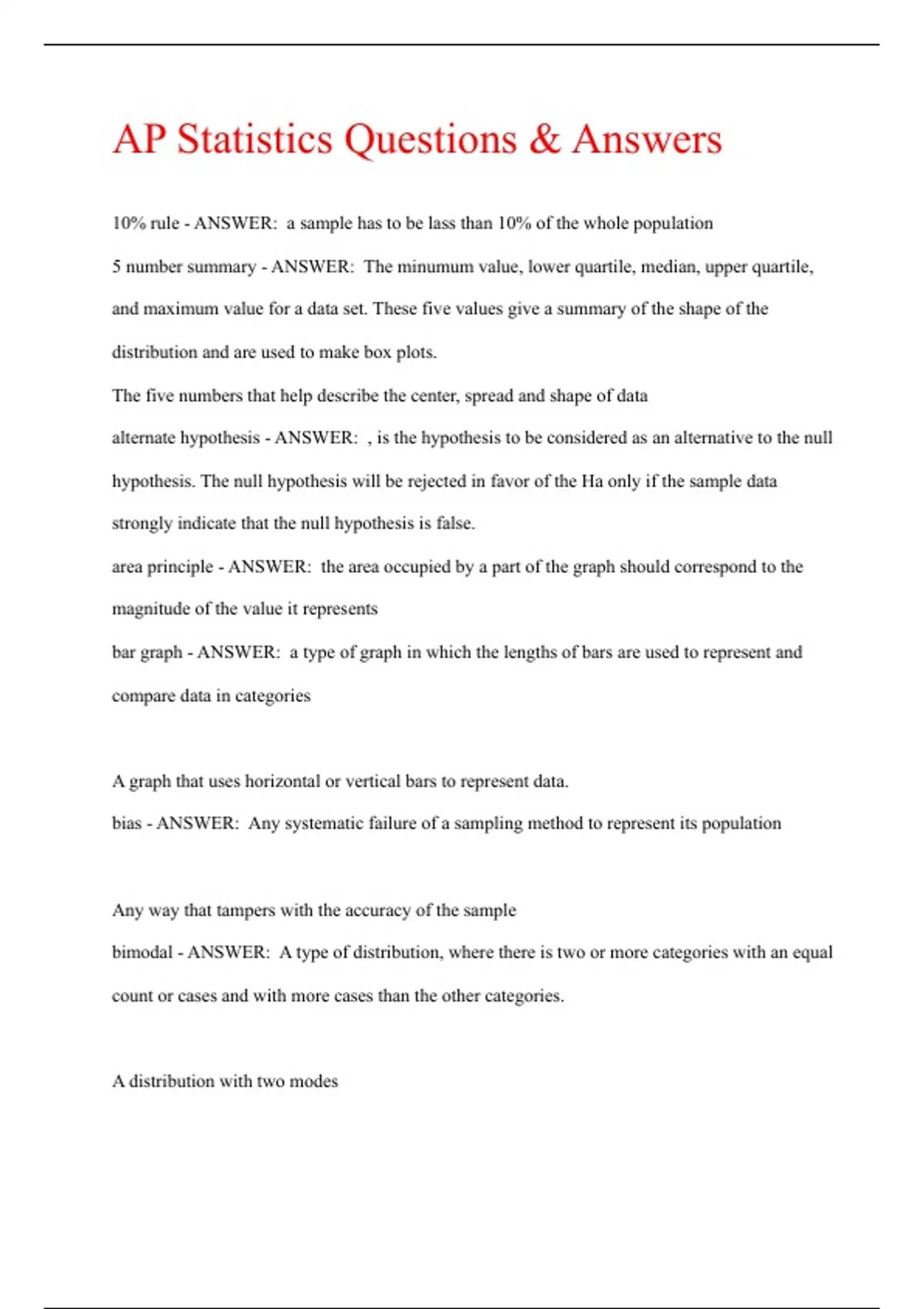 AP Statistics Questions & Answers

10% rule - ANSWER: a sample has to be lass than 10% of the whole population

5 number summary - ANSWER: The minumum value, lower quartile, median, upper quartile, and maximum value for a data set. These five values give a summary of the shape of the distribution and are used to make box plots.

The five numbers that help describe the center, spread and shape of data

alternate hypothesis - ANSWER: , is the hypothesis to be considered as an alternative to the null hypothesis. The null hypothesis will be rejected in favor of the Ha only if the sample data strongly indicate that the null hypothesis is false.

area principle - ANSWER: the area occupied by a part of the graph should correspond to the magnitude of the value it represents

bar graph - ANSWER: a type of graph in which the lengths of bars are used to represent and compare data in categories

A graph that uses horizontal or vertical bars to represent data.

bias - ANSWER: Any systematic failure of a sampling method to represent its population

Any way that tampers with the accuracy of the sample

bimodal - ANSWER: A type of distribution, where there is two or more categories with an equal count or cases and with more cases than the other categories.

A distribution with two modes